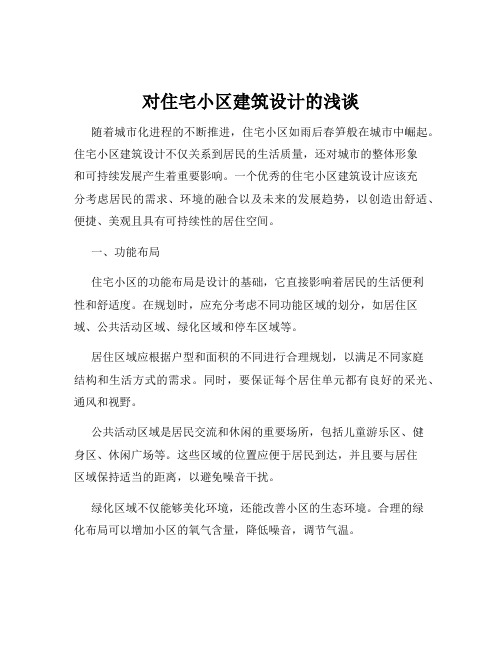 对住宅小区建筑设计的浅谈

随着城市化进程的不断推进，住宅小区如雨后春笋般在城市中崛起。住宅小区建筑设计不仅关系到居民的生活质量，还对城市的整体形象和可持续发展产生着重要影响。一个优秀的住宅小区建筑设计应该充分考虑居民的需求、环境的融合以及未来的发展趋势，以创造出舒适、便捷、美观且具有可持续性的居住空间。

一、功能布局

住宅小区的功能布局是设计的基础，它直接影响着居民的生活便利性和舒适度。在规划时，应充分考虑不同功能区域的划分，如居住区域、公共活动区域、绿化区域和停车区域等。

居住区域应根据户型和面积的不同进行合理规划，以满足不同家庭结构和生活方式的需求。同时，要保证每个居住单元都有良好的采光、通风和视野。

公共活动区域是居民交流和休闲的重要场所，包括儿童游乐区、健身区、休闲广场等。这些区域的位置应便于居民到达，并且要与居住区域保持适当的距离，以避免噪音干扰。

绿化区域不仅能够美化环境，还能改善小区的生态环境。合理的绿化布局可以增加小区的氧气含量，降低噪音，调节气温。